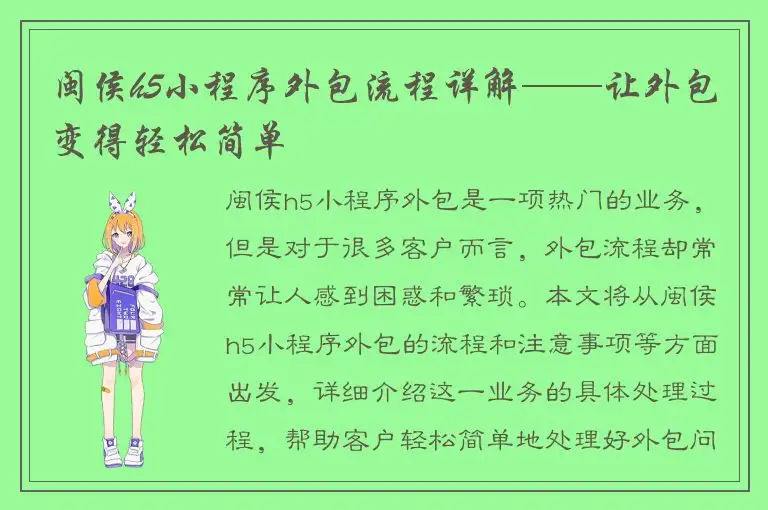 闽侯h5小程序外包流程详解——让外包变得轻松简单

闽侯h5小程序外包是一项热门的业务，但是对于很多客户而言，外包流程却常常让人感到困惑和繁琐。本文将从闽侯h5小程序外包的流程和注意事项等方面出发，详细介绍这一业务的具体处理过程，帮助客户轻松简单地处理好外包问